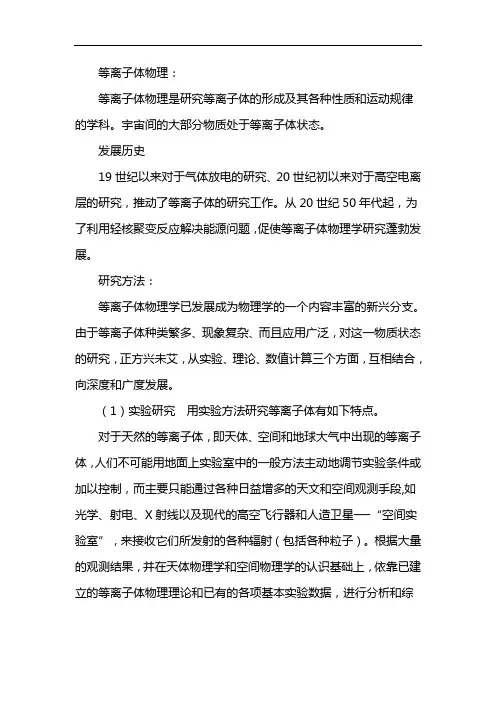 等离子体物理：

等离子体物理是研究等离子体的形成及其各种性质和运动规律的学科。宇宙间的大部分物质处于等离子体状态。

发展历史

19 世纪以来对于气体放电的研究、20 世纪初以来对于高空电离层的研究，推动了等离子体的研究工作。从 20 世纪 50 年代起，为了利用轻核聚变反应解决能源问题，促使等离子体物理学研究蓬勃发展。

研究方法：

等离子体物理学已发展成为物理学的一个内容丰富的新兴分支。由于等离子体种类繁多、现象复杂、而且应用广泛，对这一物质状态的研究，正方兴未艾，从实验、理论、数值计算三个方面，互相结合，向深度和广度发展。

（1）实验研究　用实验方法研究等离子体有如下特点。

对于天然的等离子体，即天体、空间和地球大气中出现的等离子体，人们不可能用地面上实验室中的一般方法主动地调节实验条件或加以控制，而主要只能通过各种日益增多的天文和空间观测手段,如光学、射电、X 射线以及现代的高空飞行器和人造卫星——“空间实验室”，来接收它们所发射的各种辐射（包括各种粒子）。根据大量的观测结果，并在天体物理学和空间物理学的认识基础上，依靠已建立的等离子体物理理论和已有的各项基本实验数据，进行分析和综